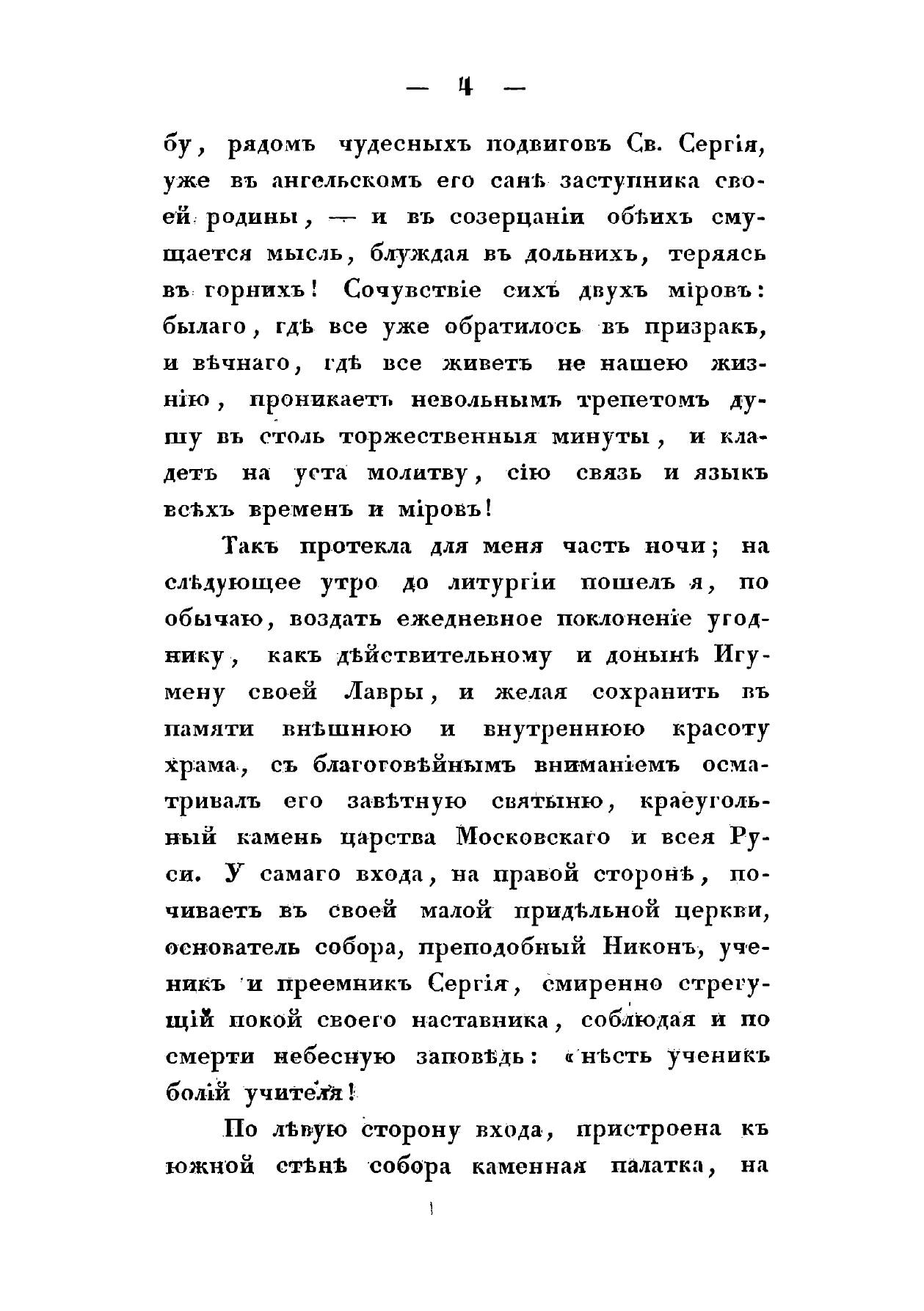 — 4 —

бу, рядомъ чудесныхъ подвиговъ Св. Сергія, уже въ ангельскомъ его санѣ заступника своей родины, — и въ созерцаніи обѣихъ смущается мысль, блуждая въ дольнихъ, теряясь въ горнихъ! Сочувствіе сихъ двухъ міровъ: былаго, гдѣ все уже обратилось въ призракъ, и вѣчнаго, гдѣ все живетъ не нашею жизнію, проникаетъ невольнымъ трепетомъ душу въ столь торжественныя минуты, и кладетъ на уста молитву, сію связь и языкъ всѣхъ временъ и міровъ!

Такъ протекла для меня часть ночи; на слѣдующее утро до литургіи пошелъ я, по обычаю, воздать ежедневное поклоненіе угоднику, какъ дѣйствительному и донынѣ Игумену своей Лавры, и желая сохранить въ памяти внѣшнюю и внутреннюю красоту храма, съ благоговѣйнымъ вниманіемъ осматривалъ его завѣтную святыню, краеугольный камень царства Московскаго и всея Руси. У самаго входа, на правой сторонѣ, почиваетъ въ своей малой придѣльной церкви, основатель собора, преподобный Никонъ, ученикъ и преемникъ Сергія, смиренно стрегущій покой своего наставника, соблюдая и по смерти небесную заповѣдь: «нѣсть ученикъ болій учителя!

По лѣвую сторону входа, пристроена къ южной стѣнѣ собора каменная палатка, на